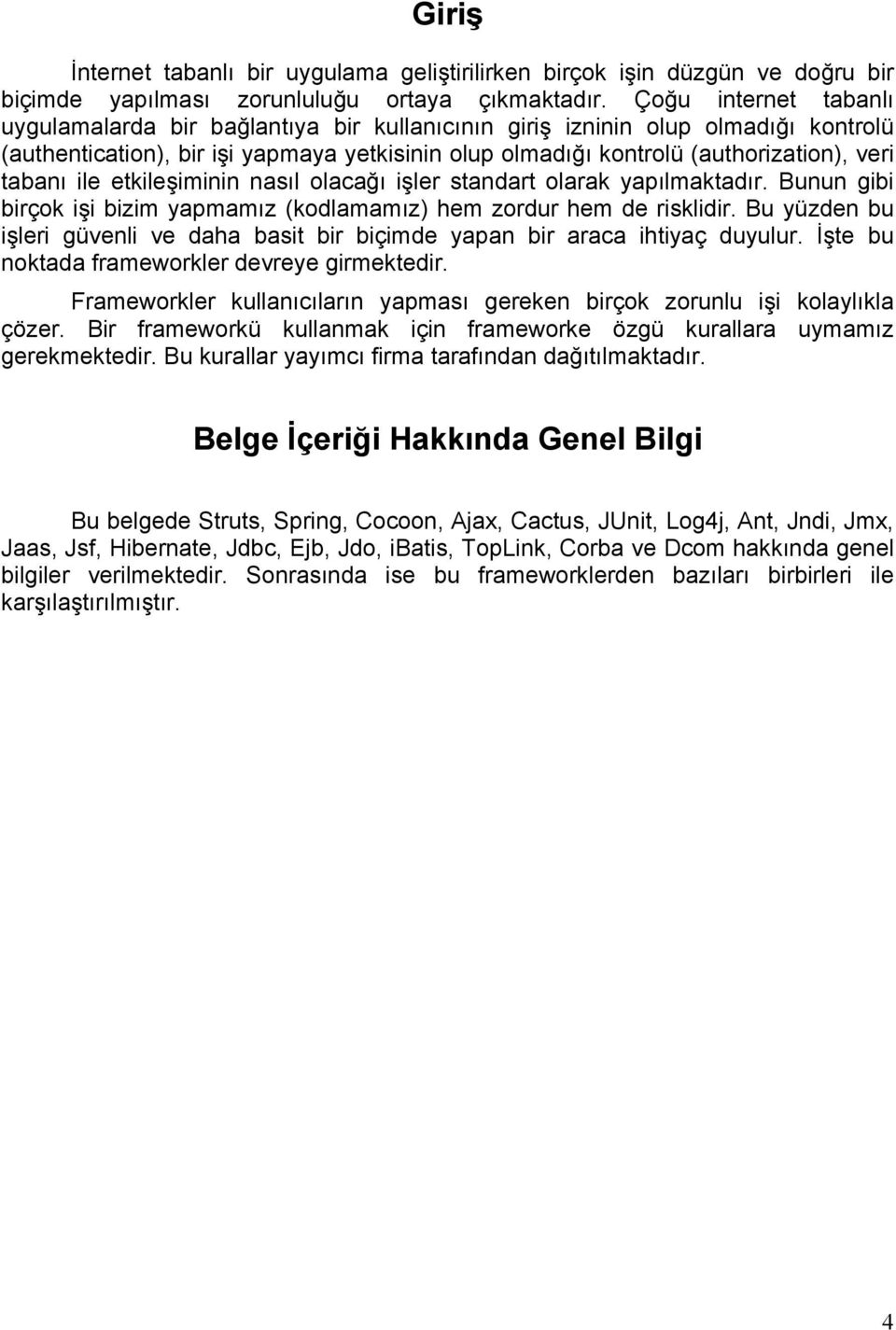 Giriş

İnternet tabanlı bir uygulama geliştirilirken birçok işin düzgün ve doğru bir biçimde yapılması zorunluluğu ortaya çıkmaktadır. Çoğu internet tabanlı uygulamalarda bir bağlantıya bir kullanıcının giriş izninin olup olmadığı kontrolü (authentication), bir işi yapmaya yetkisinin olup olmadığı kontrolü (authorization), veri tabanı ile etkileşiminin nasıl olacağı işler standart olarak yapılmaktadır. Bunun gibi birçok işi bizim yapmamız (kodlamamız) hem zordur hem de risklidir. Bu yüzden bu işleri güvenli ve daha basit bir biçimde yapan bir araca ihtiyaç duyulur. İşte bu noktada frameworkler devreye girmektedir.

Frameworkler kullanıcıların yapması gereken birçok zorunlu işi kolaylıkla çözer. Bir frameworkü kullanmak için frameworke özgü kurallara uymamız gerekmektedir. Bu kurallar yayımcı firma tarafından dağıtılmaktadır.

Belge İçeriği Hakkında Genel Bilgi

Bu belgede Struts, Spring, Cocoon, Ajax, Cactus, JUnit, Log4j, Ant, Jndi, Jmx, Jaas, Jsf, Hibernate, Jdbc, Ejb, Jdo, iBatis, TopLink, Corba ve Dcom hakkında genel bilgiler verilmektedir. Sonrasında ise bu frameworklerden bazıları birbirleri ile karşılaştırılmıştır.

4